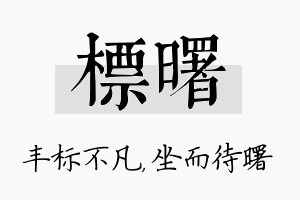 標曙

丰标不凡，坐而待曙